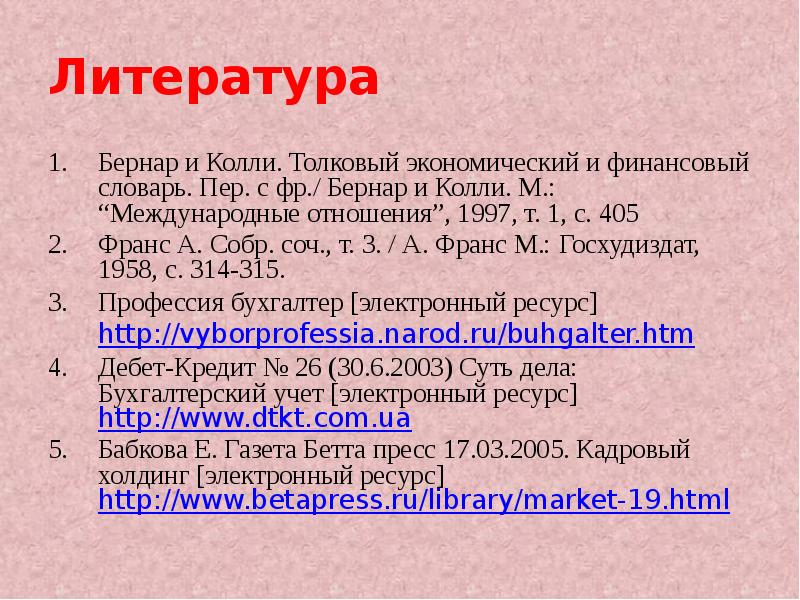 Литература

1. Бернар и Колли. Толковый экономический и финансовый словарь. Пер. с фр./ Бернар и Колли. М.: "Международные отношения", 1997, т. 1, с. 405
2. Франс А. Собр. соч., т. 3. / А. Франс М.: Госхудиздат, 1958, с. 314-315.
3. Профессия бухгалтер [электронный ресурс] http://vyborprofessia.narod.ru/buhgalter.htm
4. Дебет-Кредит № 26 (30.6.2003) Суть дела: Бухгалтерский учет [электронный ресурс] http://www.dtkt.com.ua
5. Бабкова Е. Газета Бетта пресс 17.03.2005. Кадровый холдинг [электронный ресурс] http://www.betapress.ru/library/market-19.html